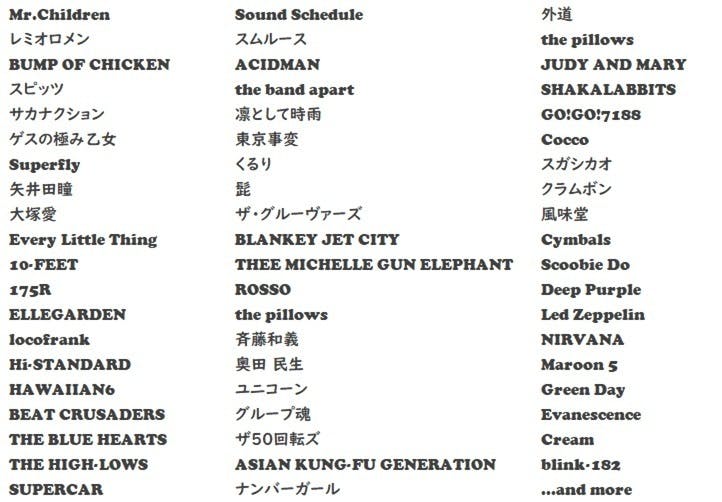 Mr.Children
レミオロメン
BUMP OF CHICKEN
スピッツ
サカナクション
ゲスの極み乙女
Superfly
矢井田瞳
大塚愛
Every Little Thing
10-FEET
175R
ELLEGARDEN
locofrank
Hi-STANDARD
HAWAIIAN6
BEAT CRUSADERS
THE BLUE HEARTS
THE HIGH-LOWS
SUPERCAR

Sound Schedule
スムルース
ACIDMAN
the band apart
凛として時雨
東京事変
くるり
髭
ザ・グルーヴァーズ
BLANKEY JET CITY
THEE MICHELLE GUN ELEPHANT
ROSSO
the pillows
斉藤和義
奥田 民生
ユニコーン
グループ魂
ザ50回転ズ
ASIAN KUNG-FU GENERATION
ナンバーガール

外道
the pillows
JUDY AND MARY
SHAKALABBITS
GO!GO!7188
Cocco
スガシカオ
クラムボン
風味堂
Cymbals
Scoobie Do
Deep Purple
Led Zeppelin
NIRVANA
Maroon 5
Green Day
Evanescence
Cream
blink-182
...and more